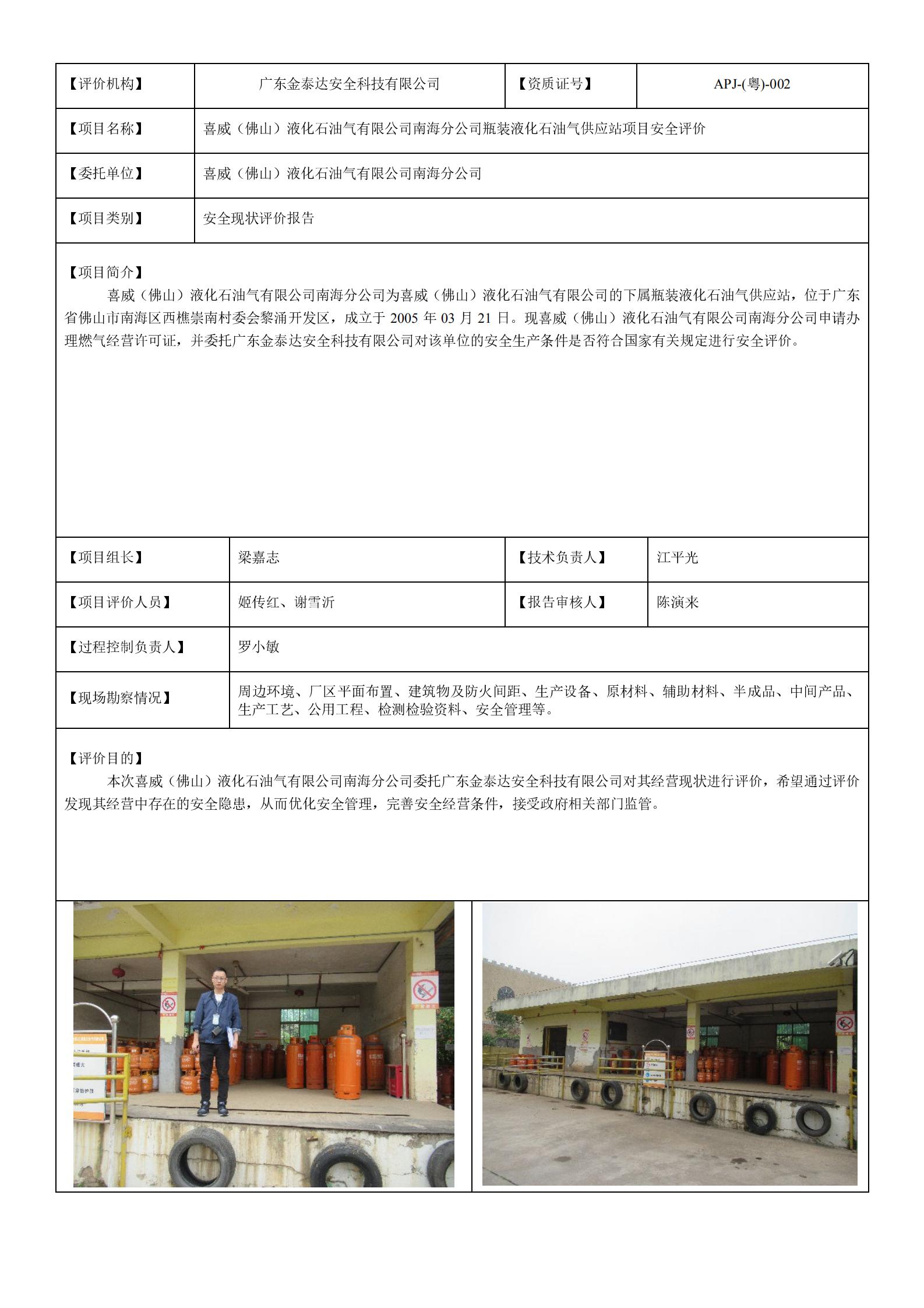 | 【评价机构】 | 广东金泰达安全科技有限公司 | 【资质证号】 | APJ-(粤)-002 |
|---|---|---|---|
| 【项目名称】 | 喜威（佛山）液化石油气有限公司南海分公司瓶装液化石油气供应站项目安全评价 | | |
| 【委托单位】 | 喜威（佛山）液化石油气有限公司南海分公司 | | |
| 【项目类别】 | 安全现状评价报告 | | |

【项目简介】

喜威（佛山）液化石油气有限公司南海分公司为喜威（佛山）液化石油气有限公司的下属瓶装液化石油气供应站，位于广东省佛山市南海区西樵崇南村委会黎涌开发区，成立于 2005 年 03 月 21 日。现喜威（佛山）液化石油气有限公司南海分公司申请办理燃气经营许可证，并委托广东金泰达安全科技有限公司对该单位的安全生产条件是否符合国家有关规定进行安全评价。

| 【项目组长】 | 梁嘉志 | 【技术负责人】 | 江平光 |
|---|---|---|---|
| 【项目评价人员】 | 姬传红、谢雪沂 | 【报告审核人】 | 陈演来 |
| 【过程控制负责人】 | 罗小敏 | | |
| 【现场勘察情况】 | 周边环境、厂区平面布置、建筑物及防火间距、生产设备、原材料、辅助材料、半成品、中间产品、生产工艺、公用工程、检测检验资料、安全管理等。 | | |

【评价目的】

本次喜威（佛山）液化石油气有限公司南海分公司委托广东金泰达安全科技有限公司对其经营现状进行评价，希望通过评价发现其经营中存在的安全隐患，从而优化安全管理，完善安全经营条件，接受政府相关部门监管。